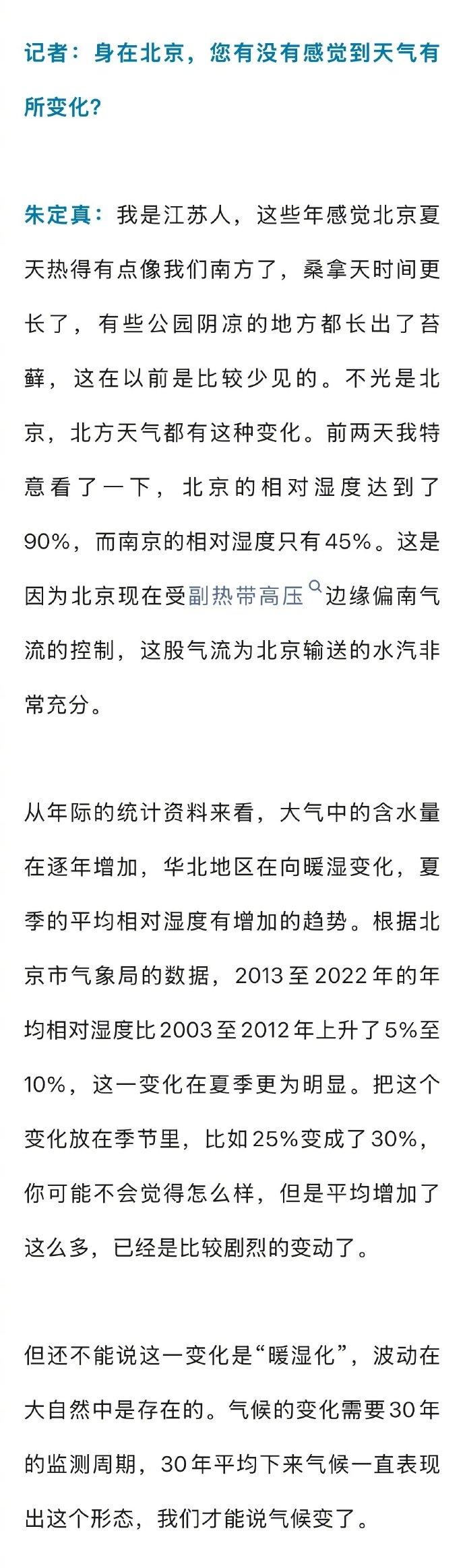 记者：身在北京，您有没有感觉到天气有所变化？

朱定真：我是江苏人，这些年感觉北京夏天热得有点像我们南方了，桑拿天时间更长了，有些公园阴凉的地方都长出了苔藓，这在以前是比较少见的。不光是北京，北方天气都有这种变化。前两天我特意看了一下，北京的相对湿度达到了90%，而南京的相对湿度只有45%。这是因为北京现在受副热带高压边缘偏南气流的控制，这股气流为北京输送的水汽非常充分。

从年际的统计资料来看，大气中的含水量在逐年增加，华北地区在向暖湿变化，夏季的平均相对湿度有增加的趋势。根据北京市气象局的数据，2013至2022年的年均相对湿度比2003至2012年上升了5%至10%，这一变化在夏季更为明显。把这个变化放在季节里，比如25%变成了30%，你可能不会觉得怎么样，但是平均增加了这么多，已经是比较剧烈的变动了。

但还不能说这一变化是“暖湿化”，波动在大自然中是存在的。气候的变化需要30年的监测周期，30年平均下来气候一直表现出这个形态，我们才能说气候变了。